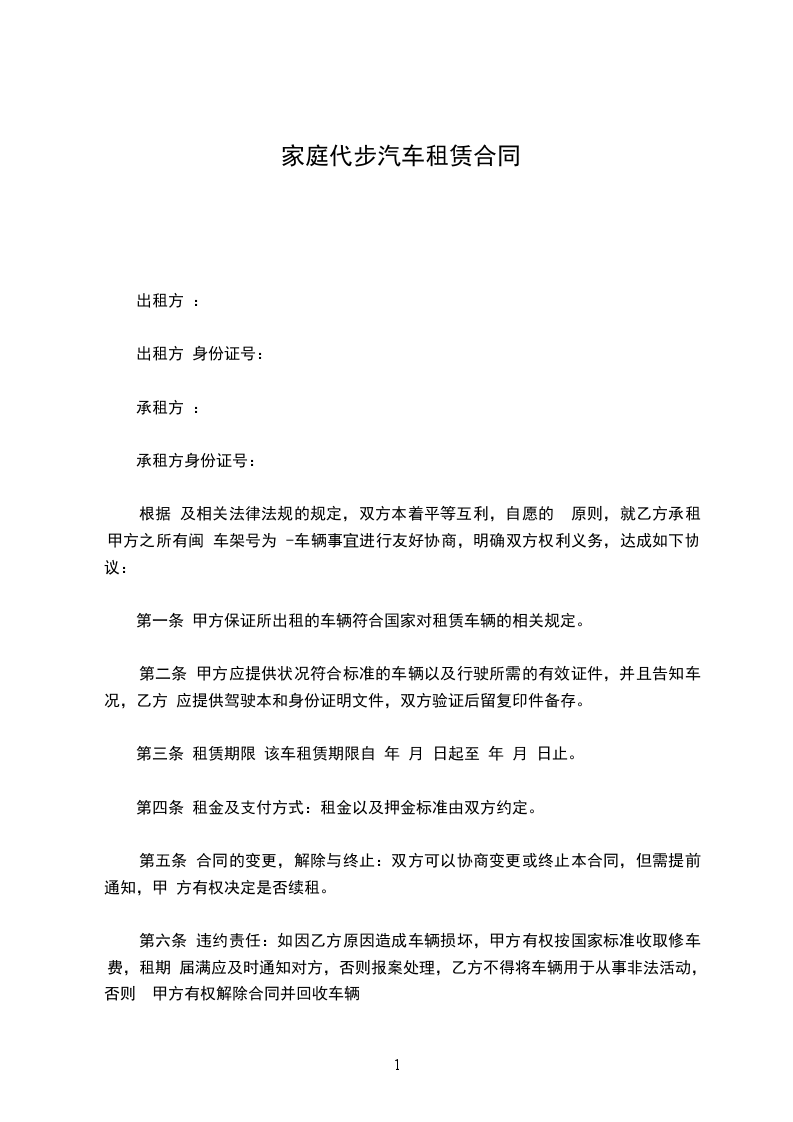 家庭代步汽车租赁合同

出租方 ：

出租方 身份证号：

承租方 ：

承租方身份证号：

根据 及相关法律法规的规定，双方本着平等互利，自愿的 原则，就乙方承租甲方之所有闽 车架号为 -车辆事宜进行友好协商，明确双方权利义务，达成如下协议：

第一条 甲方保证所出租的车辆符合国家对租赁车辆的相关规定。

第二条 甲方应提供状况符合标准的车辆以及行驶所需的有效证件，并且告知车况，乙方 应提供驾驶本和身份证明文件，双方验证后留复印件备存。

第三条 租赁期限 该车租赁期限自 年 月 日起至 年 月 日止。

第四条 租金及支付方式：租金以及押金标准由双方约定。

第五条 合同的变更，解除与终止：双方可以协商变更或终止本合同，但需提前通知，甲 方有权决定是否续租。

第六条 违约责任：如因乙方原因造成车辆损坏，甲方有权按国家标准收取修车费，租期 届满应及时通知对方，否则报案处理，乙方不得将车辆用于从事非法活动，否则 甲方有权解除合同并回收车辆

1